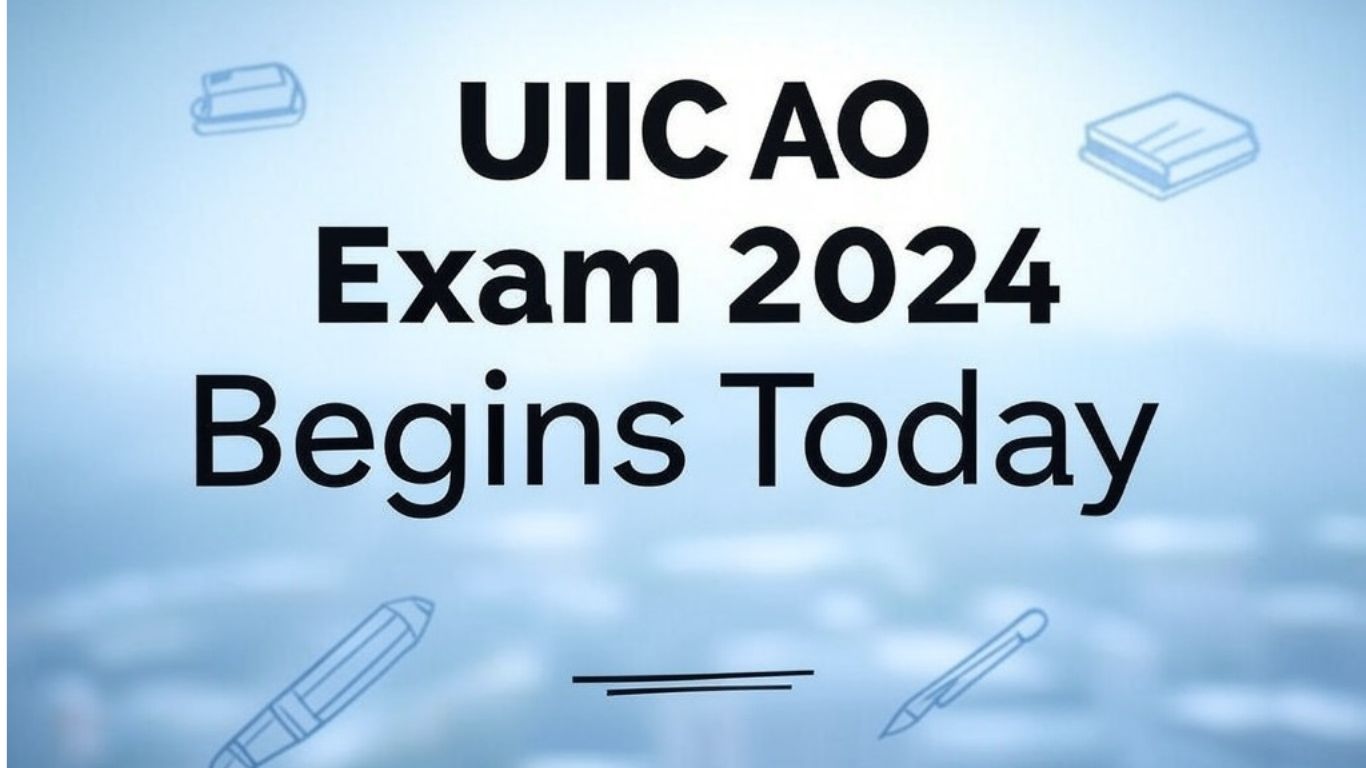 UIIC AO
Exam 2024
Begins Today